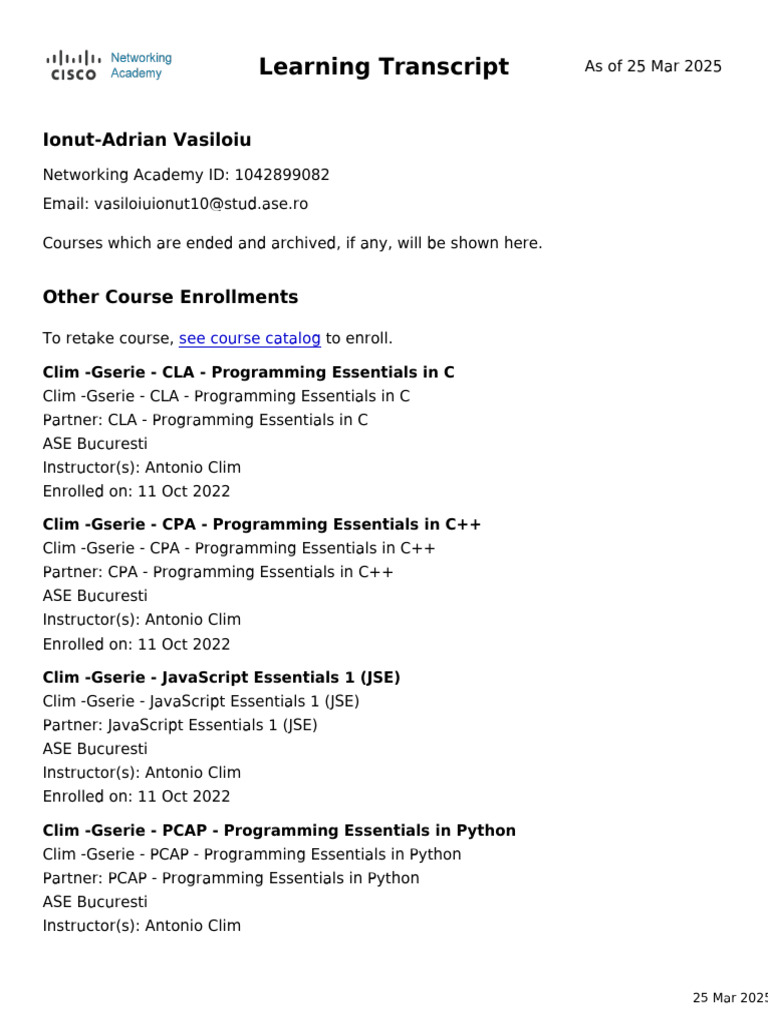 CISCO Networking Academy

Learning Transcript

As of 25 Mar 2025

Ionut-Adrian Vasiloiu

Networking Academy ID: 1042899082

Email: vasiloiuionut10@stud.ase.ro

Courses which are ended and archived, if any, will be shown here.

Other Course Enrollments

To retake course, see course catalog to enroll.

Clim -Gserie - CLA - Programming Essentials in C
Clim -Gserie - CLA - Programming Essentials in C
Partner: CLA - Programming Essentials in C
ASE Bucuresti
Instructor(s): Antonio Clim
Enrolled on: 11 Oct 2022

Clim -Gserie - CPA - Programming Essentials in C++
Clim -Gserie - CPA - Programming Essentials in C++
Partner: CPA - Programming Essentials in C++
ASE Bucuresti
Instructor(s): Antonio Clim
Enrolled on: 11 Oct 2022

Clim -Gserie - JavaScript Essentials 1 (JSE)
Clim -Gserie - JavaScript Essentials 1 (JSE)
Partner: JavaScript Essentials 1 (JSE)
ASE Bucuresti
Instructor(s): Antonio Clim
Enrolled on: 11 Oct 2022

Clim -Gserie - PCAP - Programming Essentials in Python
Clim -Gserie - PCAP - Programming Essentials in Python
Partner: PCAP - Programming Essentials in Python
ASE Bucuresti
Instructor(s): Antonio Clim

25 Mar 2025